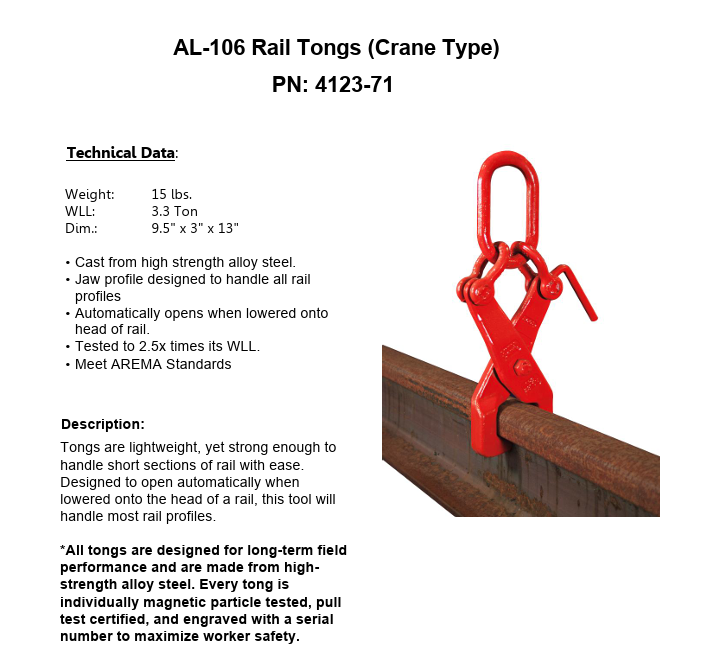 AL-106 Rail Tongs (Crane Type)
PN: 4123-71

Technical Data:

Weight: 15 lbs.
WLL: 3.3 Ton
Dim.: 9.5" x 3" x 13"

• Cast from high strength alloy steel.
• Jaw profile designed to handle all rail profiles
• Automatically opens when lowered onto head of rail.
• Tested to 2.5x times its WLL.
• Meet AREMA Standards

Description:
Tongs are lightweight, yet strong enough to handle short sections of rail with ease. Designed to open automatically when lowered onto the head of a rail, this tool will handle most rail profiles.

*All tongs are designed for long-term field performance and are made from high-strength alloy steel. Every tong is individually magnetic particle tested, pull test certified, and engraved with a serial number to maximize worker safety.